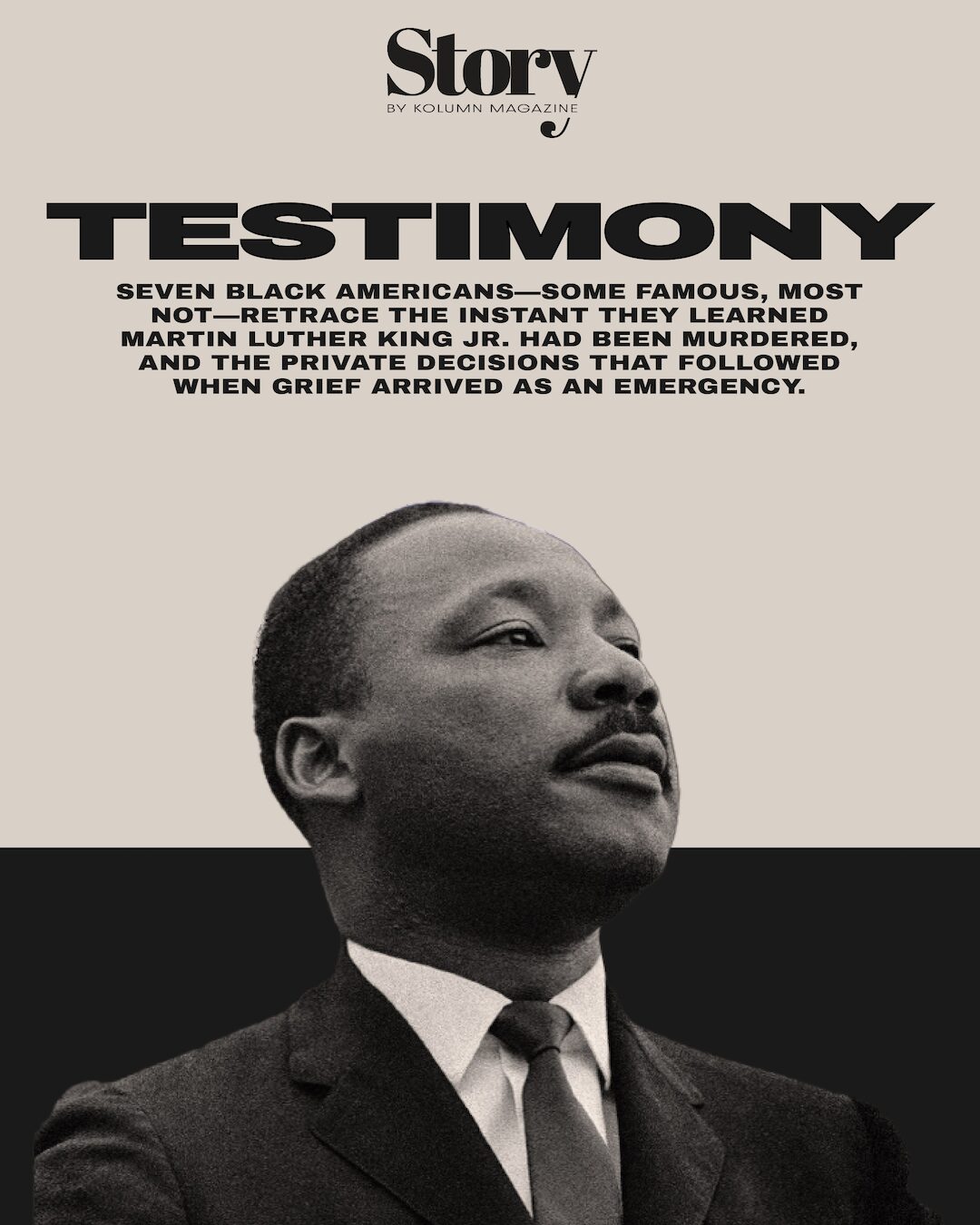 Story
BY KOLUMN MAGAZINE

TESTIMONY

SEVEN BLACK AMERICANS—SOME FAMOUS, MOST NOT—RETRACE THE INSTANT THEY LEARNED MARTIN LUTHER KING JR. HAD BEEN MURDERED, AND THE PRIVATE DECISIONS THAT FOLLOWED WHEN GRIEF ARRIVED AS AN EMERGENCY.